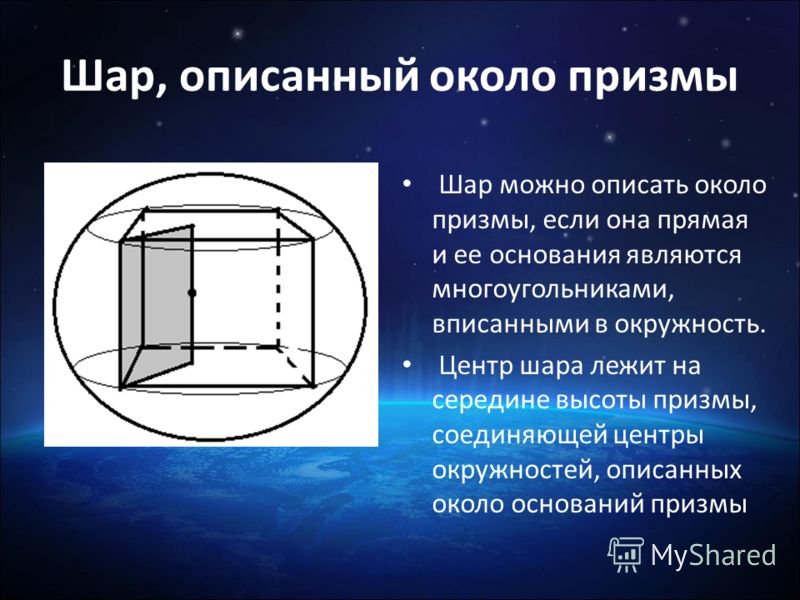 Шар, описанный около призмы

• Шар можно описать около призмы, если она прямая и ее основания являются многоугольниками, вписанными в окружность.

• Центр шара лежит на середине высоты призмы, соединяющей центры окружностей, описанных около оснований призмы

MyShared